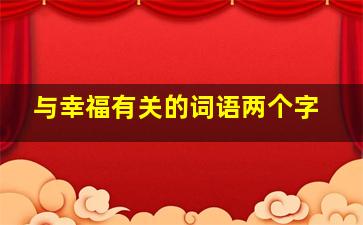 与幸福有关的词语两个字